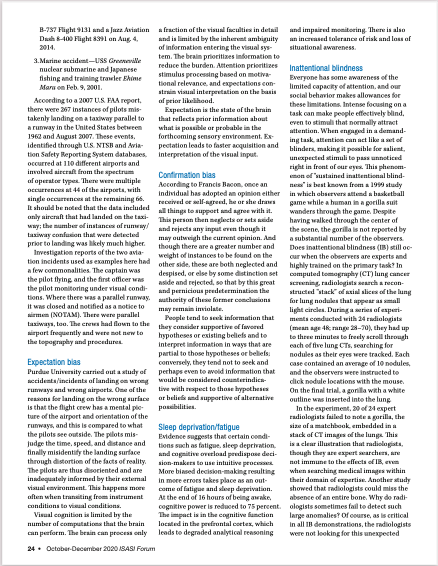 B-737 Flight 9131 and a Jazz Aviation Dash 8-400 Flight 8391 on Aug. 4, 2014.

3. Marine accident—USS Greeneville nuclear submarine and Japanese fishing and training trawler Ehime Maru on Feb. 9, 2001.

According to a 2007 U.S. FAA report, there were 267 instances of pilots mistakenly landing on a taxiway parallel to a runway in the United States between 1962 and August 2007. These events, identified through U.S. NTSB and Aviation Safety Reporting System databases, occurred at 110 different airports and involved aircraft from the spectrum of operator types. There were multiple occurrences at 44 of the airports, with single occurrences at the remaining 66. It should be noted that the data included only aircraft that had landed on the taxiway; the number of instances of runway/taxiway confusion that were detected prior to landing was likely much higher.

Investigation reports of the two aviation incidents used as examples here had a few commonalities. The captain was the pilot flying, and the first officer was the pilot monitoring under visual conditions. Where there was a parallel runway, it was closed and notified as a notice to airmen (NOTAM). There were parallel taxiways, too. The crews had flown to the airport frequently and were not new to the topography and procedures.

Expectation bias

Purdue University carried out a study of accidents/incidents of landing on wrong runways and wrong airports. One of the reasons for landing on the wrong surface is that the flight crew has a mental picture of the airport and orientation of the runways, and this is compared to what the pilots see outside. The pilots misjudge the time, speed, and distance and finally misidentify the landing surface through distortion of the facts of reality. The pilots are thus disoriented and are inadequately informed by their external visual environment. This happens more often when transiting from instrument conditions to visual conditions.

Visual cognition is limited by the number of computations that the brain can perform. The brain can process only a fraction of the visual faculties in detail and is limited by the inherent ambiguity of information entering the visual system. The brain prioritizes information to reduce the burden. Attention prioritizes stimulus processing based on motivational relevance, and expectations constrain visual interpretation on the basis of prior likelihood.

Expectation is the state of the brain that reflects prior information about what is possible or probable in the forthcoming sensory environment. Expectation leads to faster acquisition and interpretation of the visual input.

Confirmation bias

According to Francis Bacon, once an individual has adopted an opinion either received or self-agreed, he or she draws all things to support and agree with it. This person then neglects or sets aside and rejects any input even though it may outweigh the current opinion. And though there are a greater number and weight of instances to be found on the other side, these are both neglected and despised, or else by some distinction set aside and rejected, so that by this great and pernicious predetermination the authority of these former conclusions may remain inviolate.

People tend to seek information that they consider supportive of favored hypotheses or existing beliefs and to interpret information in ways that are partial to those hypotheses or beliefs; conversely, they tend not to seek and perhaps even to avoid information that would be considered counterindicative with respect to those hypotheses or beliefs and supportive of alternative possibilities.

Sleep deprivation/fatigue

Evidence suggests that certain conditions such as fatigue, sleep deprivation, and cognitive overload predispose decision-makers to use intuitive processes. More biased decision-making resulting in more errors takes place as an outcome of fatigue and sleep deprivation. At the end of 16 hours of being awake, cognitive power is reduced to 75 percent. The impact is in the cognitive function located in the prefrontal cortex, which leads to degraded analytical reasoning and impaired monitoring. There is also an increased tolerance of risk and loss of situational awareness.

Inattentional blindness

Everyone has some awareness of the limited capacity of attention, and our social behavior makes allowances for these limitations. Intense focusing on a task can make people effectively blind, even to stimuli that normally attract attention. When engaged in a demanding task, attention can act like a set of blinders, making it possible for salient, unexpected stimuli to pass unnoticed right in front of our eyes. This phenomenon of "sustained inattentional blindness" is best known from a 1999 study in which observers attend a basketball game while a human in a gorilla suit wanders through the game. Despite having walked through the center of the scene, the gorilla is not reported by a substantial number of the observers. Does inattentional blindness (IB) still occur when the observers are experts and highly trained on the primary task? In computed tomography (CT) lung cancer screening, radiologists search a reconstructed "stack" of axial slices of the lung for lung nodules that appear as small light circles. During a series of experiments conducted with 24 radiologists (mean age 48; range 28–70), they had up to three minutes to freely scroll through each of five lung CTs, searching for nodules as their eyes were tracked. Each case contained an average of 10 nodules, and the observers were instructed to click nodule locations with the mouse. On the final trial, a gorilla with a white outline was inserted into the lung.

In the experiment, 20 of 24 expert radiologists failed to note a gorilla, the size of a matchbook, embedded in a stack of CT images of the lungs. This is a clear illustration that radiologists, though they are expert searchers, are not immune to the effects of IB, even when searching medical images within their domain of expertise. Another study showed that radiologists could miss the absence of an entire bone. Why do radiologists sometimes fail to detect such large anomalies? Of course, as is critical in all IB demonstrations, the radiologists were not looking for this unexpected

24 • October-December 2020 ISASI Forum